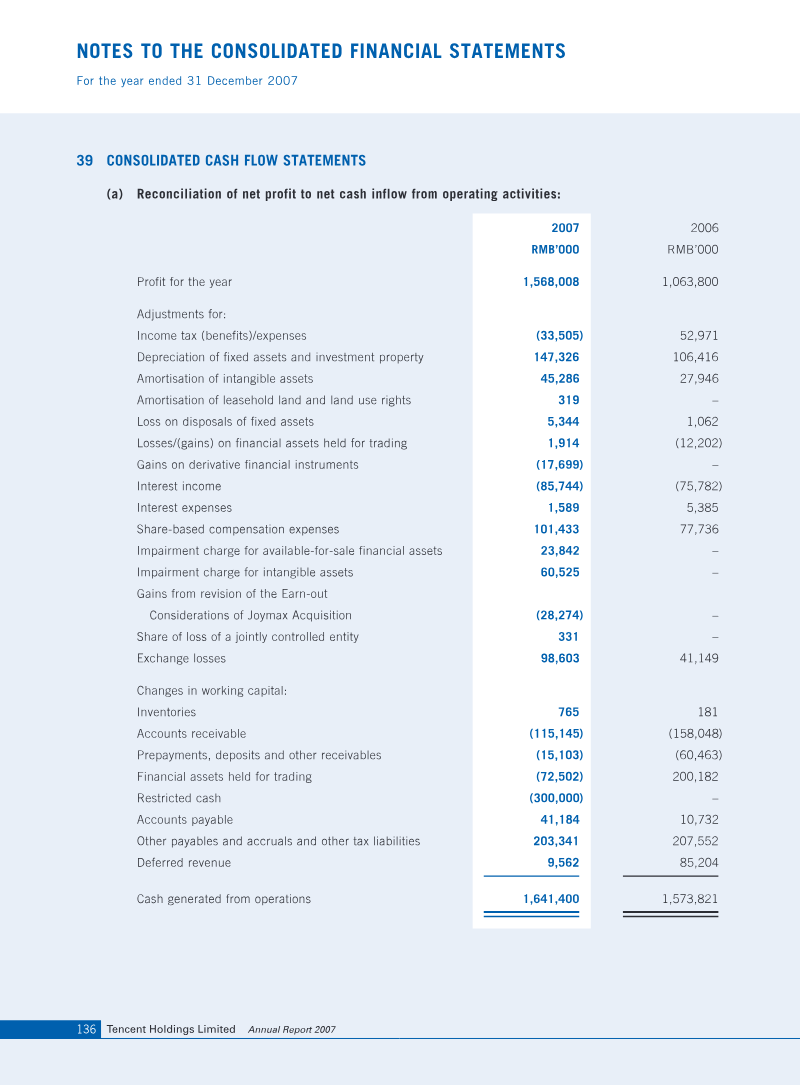 NOTES TO THE CONSOLIDATED FINANCIAL STATEMENTS
For the year ended 31 December 2007

39 CONSOLIDATED CASH FLOW STATEMENTS

(a) Reconciliation of net profit to net cash inflow from operating activities:

|  | 2007 | 2006 |
|---|---|---|
|  | RMB'000 | RMB'000 |
| Profit for the year | 1,568,008 | 1,063,800 |
| Adjustments for: |  |  |
| Income tax (benefits)/expenses | (33,505) | 52,971 |
| Depreciation of fixed assets and investment property | 147,326 | 106,416 |
| Amortisation of intangible assets | 45,286 | 27,946 |
| Amortisation of leasehold land and land use rights | 319 | – |
| Loss on disposals of fixed assets | 5,344 | 1,062 |
| Losses/(gains) on financial assets held for trading | 1,914 | (12,202) |
| Gains on derivative financial instruments | (17,699) | – |
| Interest income | (85,744) | (75,782) |
| Interest expenses | 1,589 | 5,385 |
| Share-based compensation expenses | 101,433 | 77,736 |
| Impairment charge for available-for-sale financial assets | 23,842 | – |
| Impairment charge for intangible assets | 60,525 | – |
| Gains from revision of the Earn-out Considerations of Joymax Acquisition | (28,274) | – |
| Share of loss of a jointly controlled entity | 331 | – |
| Exchange losses | 98,603 | 41,149 |
| Changes in working capital: |  |  |
| Inventories | 765 | 181 |
| Accounts receivable | (115,145) | (158,048) |
| Prepayments, deposits and other receivables | (15,103) | (60,463) |
| Financial assets held for trading | (72,502) | 200,182 |
| Restricted cash | (300,000) | – |
| Accounts payable | 41,184 | 10,732 |
| Other payables and accruals and other tax liabilities | 203,341 | 207,552 |
| Deferred revenue | 9,562 | 85,204 |
| Cash generated from operations | 1,641,400 | 1,573,821 |

136 Tencent Holdings Limited Annual Report 2007